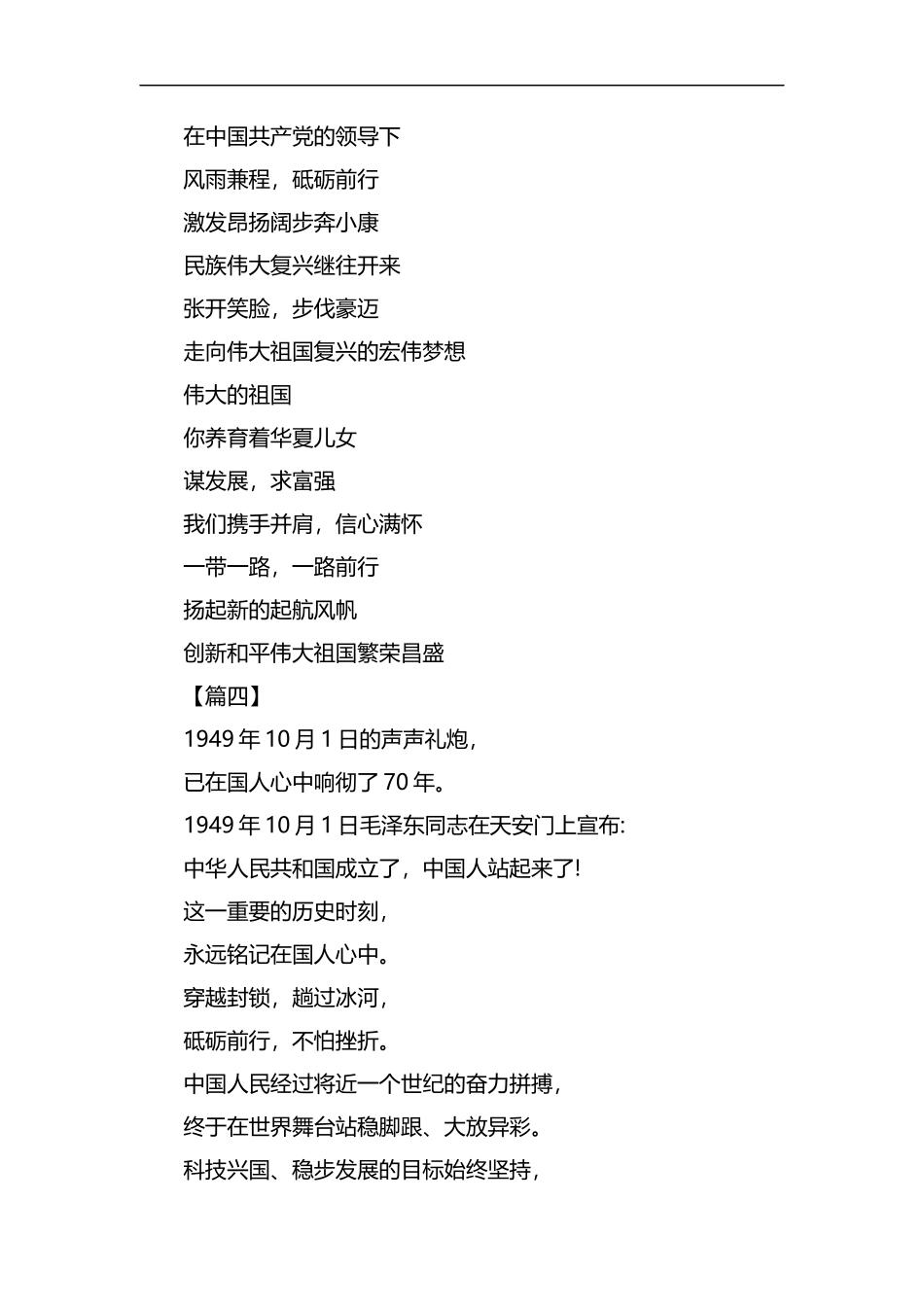 在中国共产党的领导下
风雨兼程，砥砺前行
激发昂扬阔步奔小康
民族伟大复兴继往开来
张开笑脸，步伐豪迈
走向伟大祖国复兴的宏伟梦想
伟大的祖国
你养育着华夏儿女
谋发展，求富强
我们携手并肩，信心满怀
一带一路，一路前行
扬起新的起航风帆
创新和平伟大祖国繁荣昌盛
【篇四】
1949 年 10 月 1 日的声声礼炮，
已在国人心中响彻了 70 年。
1949 年 10 月 1 日毛泽东同志在天安门上宣布:
中华人民共和国成立了，中国人站起来了!
这一重要的历史时刻，
永远铭记在国人心中。
穿越封锁，趟过冰河，
砥砺前行，不怕挫折。
中国人民经过将近一个世纪的奋力拼搏，
终于在世界舞台站稳脚跟、大放异彩。
科技兴国、稳步发展的目标始终坚持，